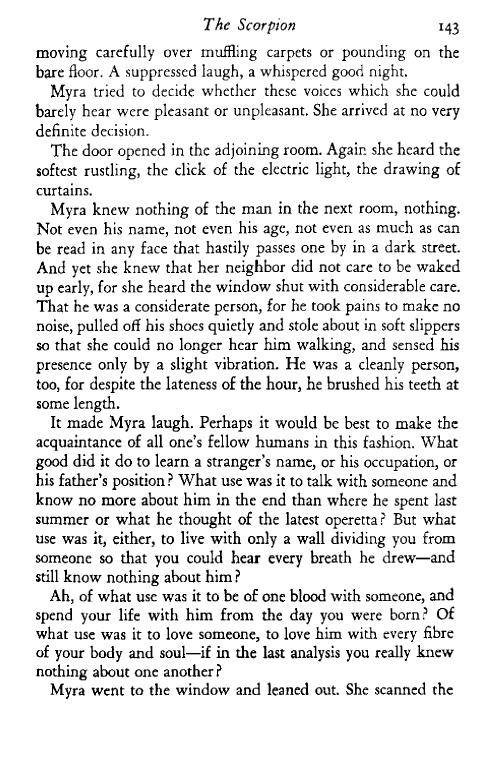 The Scorpion 143

moving carefully over muffling carpets or pounding on the bare floor. A suppressed laugh, a whispered good night.

Myra tried to decide whether these voices which she could barely hear were pleasant or unpleasant. She arrived at no very definite decision.

The door opened in the adjoining room. Again she heard the softest rustling, the click of the electric light, the drawing of curtains.

Myra knew nothing of the man in the next room, nothing. Not even his name, not even his age, not even as much as can be read in any face that hastily passes one by in a dark street. And yet she knew that her neighbor did not care to be waked up early, for she heard the window shut with considerable care. That he was a considerate person, for he took pains to make no noise, pulled off his shoes quietly and stole about in soft slippers so that she could no longer hear him walking, and sensed his presence only by a slight vibration. He was a cleanly person, too, for despite the lateness of the hour, he brushed his teeth at some length.

It made Myra laugh. Perhaps it would be best to make the acquaintance of all one's fellow humans in this fashion. What good did it do to learn a stranger's name, or his occupation, or his father's position? What use was it to talk with someone and know no more about him in the end than where he spent last summer or what he thought of the latest operetta? But what use was it, either, to live with only a wall dividing you from someone so that you could hear every breath he drew—and still know nothing about him?

Ah, of what use was it to be of one blood with someone, and spend your life with him from the day you were born? Of what use was it to love someone, to love him with every fibre of your body and soul—if in the last analysis you really knew nothing about one another?

Myra went to the window and leaned out. She scanned the